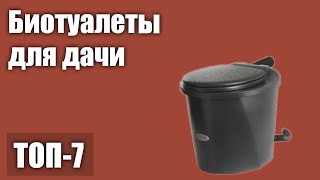 Биотуалеты для дачи

ТОП-7